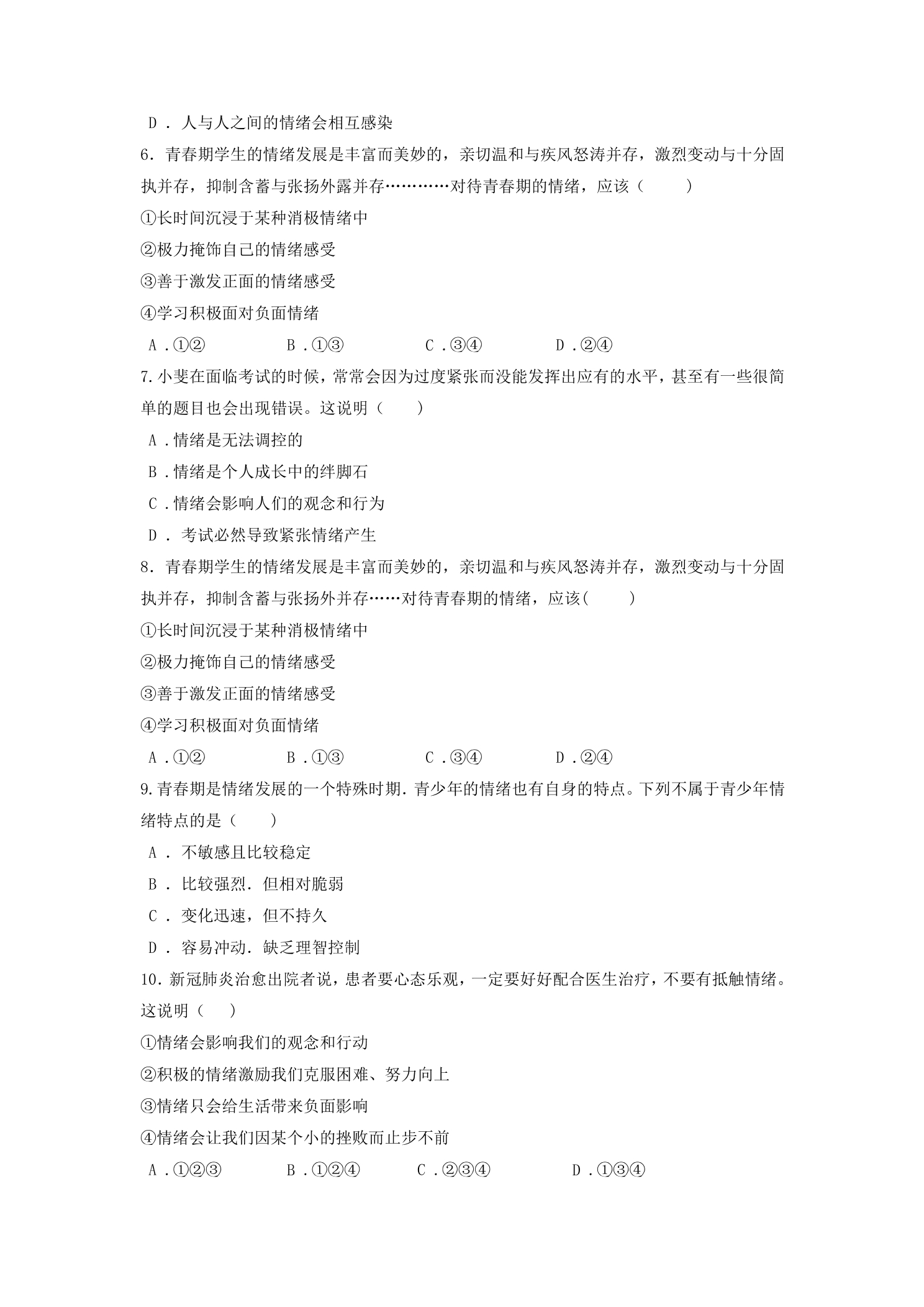 D．人与人之间的情绪会相互感染

6.青春期学生的情绪发展是丰富而美妙的，亲切温和与疾风怒涛并存，激烈变动与十分固执并存，抑制含蓄与张扬外露并存…………对待青春期的情绪，应该（　　）

①长时间沉浸于某种消极情绪中

②极力掩饰自己的情绪感受

③善于激发正面的情绪感受

④学习积极面对负面情绪

A.①②　B.①③　C.③④　D.②④

7.小斐在面临考试的时候，常常会因为过度紧张而没能发挥出应有的水平，甚至有一些很简单的题目也会出现错误。这说明（　　）

A.情绪是无法调控的

B.情绪是个人成长中的绊脚石

C.情绪会影响人们的观念和行为

D．考试必然导致紧张情绪产生

8.青春期学生的情绪发展是丰富而美妙的，亲切温和与疾风怒涛并存，激烈变动与十分固执并存，抑制含蓄与张扬外并存……对待青春期的情绪，应该(　　)

①长时间沉浸于某种消极情绪中

②极力掩饰自己的情绪感受

③善于激发正面的情绪感受

④学习积极面对负面情绪

A.①②　B.①③　C.③④　D.②④

9.青春期是情绪发展的一个特殊时期.青少年的情绪也有自身的特点。下列不属于青少年情绪特点的是（　　）

A．不敏感且比较稳定

B．比较强烈.但相对脆弱

C．变化迅速，但不持久

D．容易冲动.缺乏理智控制

10.新冠肺炎治愈出院者说，患者要心态乐观，一定要好好配合医生治疗，不要有抵触情绪。这说明（　）

①情绪会影响我们的观念和行动

②积极的情绪激励我们克服困难、努力向上

③情绪只会给生活带来负面影响

④情绪会让我们因某个小的挫败而止步不前

A.①②③　B.①②④　C.②③④　D.①③④